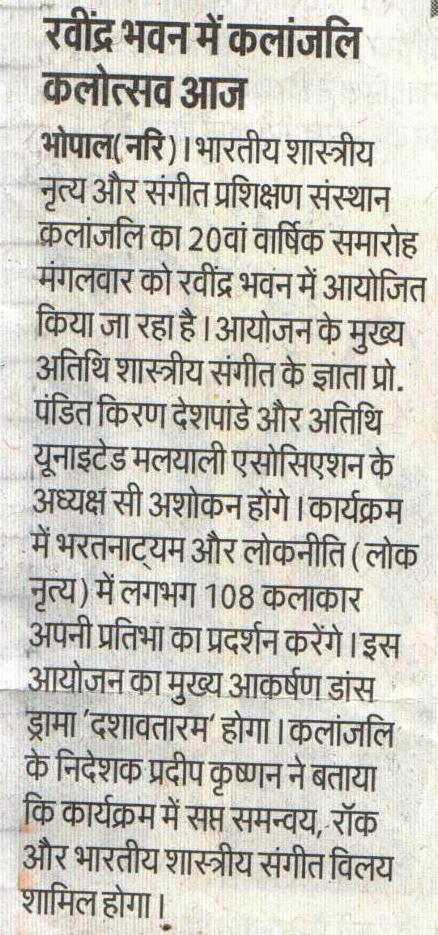 रवींद्र भवन में कलांजलि कलोत्सव आज

भोपाल(नरि)। भारतीय शास्त्रीय नृत्य और संगीत प्रशिक्षण संस्थान कलांजलि का 20वां वार्षिक समारोह मंगलवार को रवींद्र भवन में आयोजित किया जा रहा है। आयोजन के मुख्य अतिथि शास्त्रीय संगीत के ज्ञाता प्रो. पंडित किरण देशपांडे और अतिथि यूनाइटेड मलयाली एसोसिएशन के अध्यक्ष सी अशोकन होंगे। कार्यक्रम में भरतनाट्यम और लोकनीति (लोक नृत्य) में लगभग 108 कलाकार अपनी प्रतिभा का प्रदर्शन करेंगे। इस आयोजन का मुख्य आकर्षण डांस ड्रामा 'दशावतारम' होगा। कलांजलि के निदेशक प्रदीप कृष्णन ने बताया कि कार्यक्रम में सप्त समन्वय, रॉक और भारतीय शास्त्रीय संगीत विलय शामिल होगा।